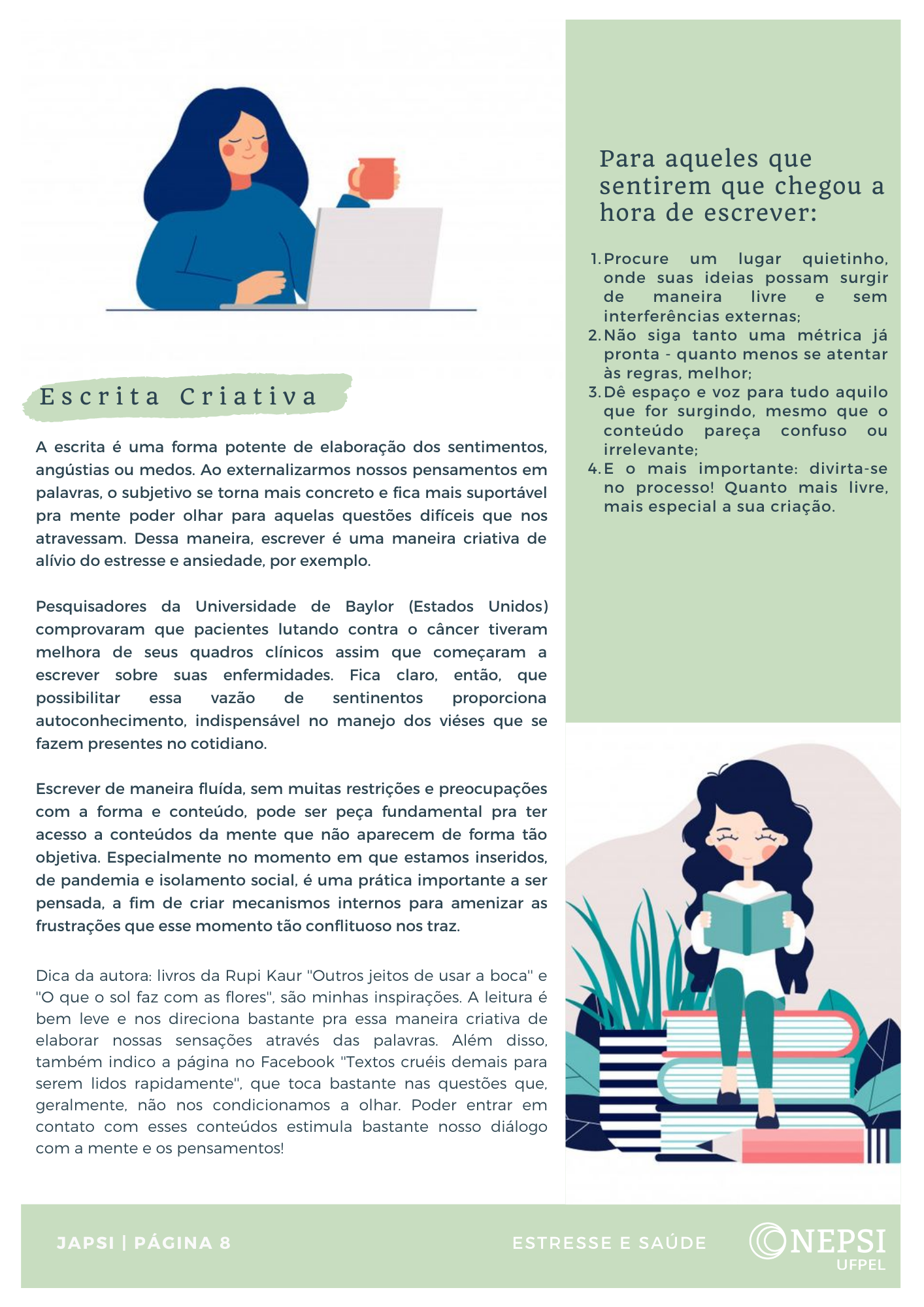 Escrita Criativa

A escrita é uma forma potente de elaboração dos sentimentos, angústias ou medos. Ao externalizarmos nossos pensamentos em palavras, o subjetivo se torna mais concreto e fica mais suportável pra mente poder olhar para aquelas questões difíceis que nos atravessam. Dessa maneira, escrever é uma maneira criativa de alívio do estresse e ansiedade, por exemplo.

Pesquisadores da Universidade de Baylor (Estados Unidos) comprovaram que pacientes lutando contra o câncer tiveram melhora de seus quadros clínicos assim que começaram a escrever sobre suas enfermidades. Fica claro, então, que possibilitar essa vazão de sentinentos proporciona autoconhecimento, indispensável no manejo dos viéses que se fazem presentes no cotidiano.

Escrever de maneira fluída, sem muitas restrições e preocupações com a forma e conteúdo, pode ser peça fundamental pra ter acesso a conteúdos da mente que não aparecem de forma tão objetiva. Especialmente no momento em que estamos inseridos, de pandemia e isolamento social, é uma prática importante a ser pensada, a fim de criar mecanismos internos para amenizar as frustrações que esse momento tão conflituoso nos traz.

Dica da autora: livros da Rupi Kaur "Outros jeitos de usar a boca" e "O que o sol faz com as flores", são minhas inspirações. A leitura é bem leve e nos direciona bastante pra essa maneira criativa de elaborar nossas sensações através das palavras. Além disso, também indico a página no Facebook "Textos cruéis demais para serem lidos rapidamente", que toca bastante nas questões que, geralmente, não nos condicionamos a olhar. Poder entrar em contato com esses conteúdos estimula bastante nosso diálogo com a mente e os pensamentos!

Para aqueles que sentirem que chegou a hora de escrever:

1. Procure um lugar quietinho, onde suas ideias possam surgir de maneira livre e sem interferências externas;
2. Não siga tanto uma métrica já pronta - quanto menos se atentar às regras, melhor;
3. Dê espaço e voz para tudo aquilo que for surgindo, mesmo que o conteúdo pareça confuso ou irrelevante;
4. E o mais importante: divirta-se no processo! Quanto mais livre, mais especial a sua criação.

JAPSI | PÁGINA 8

ESTRESSE E SAÚDE

NEPSI
UFPEL